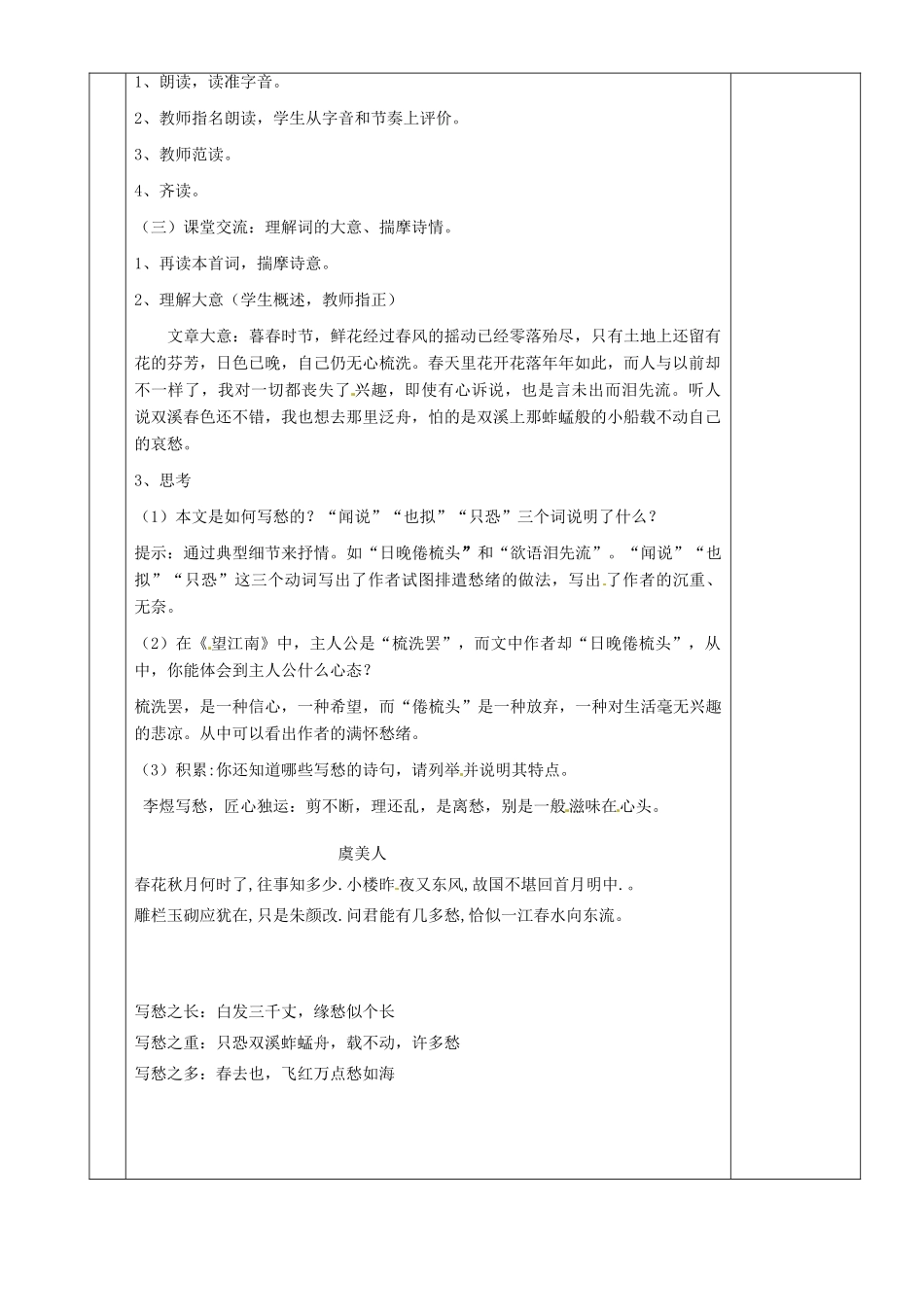 1、朗读，读准字音。

2、教师指名朗读，学生从字音和节奏上评价。

3、教师范读。

4、齐读。

（三）课堂交流：理解词的大意、揣摩诗情。

1、再读本首词，揣摩诗意。

2、理解大意（学生概述，教师指正）

文章大意：暮春时节，鲜花经过春风的摇动已经零落殆尽，只有土地上还留有花的芬芳，日色已晚，自己仍无心梳洗。春天里花开花落年年如此，而人与以前却不一样了，我对一切都丧失了兴趣，即使有心诉说，也是言未出而泪先流。听人说双溪春色还不错，我也想去那里泛舟，怕的是双溪上那蚱蜢般的小船载不动自己的哀愁。

3、思考

（1）本文是如何写愁的？“闻说”“也拟”“只恐”三个词说明了什么？

提示：通过典型细节来抒情。如“日晚倦梳头”和“欲语泪先流”。“闻说”“也拟”“只恐”这三个动词写出了作者试图排遣愁绪的做法，写出了作者的沉重、无奈。

（2）在《望江南》中，主人公是“梳洗罢”，而文中作者却“日晚倦梳头”，从中，你能体会到主人公什么心态？

梳洗罢，是一种信心，一种希望，而“倦梳头”是一种放弃，一种对生活毫无兴趣的悲凉。从中可以看出作者的满怀愁绪。

（3）积累:你还知道哪些写愁的诗句，请列举并说明其特点。

李煜写愁，匠心独运：剪不断，理还乱，是离愁，别是一般滋味在心头。

虞美人

春花秋月何时了,往事知多少.小楼昨夜又东风,故国不堪回首月明中.。

雕栏玉砌应犹在,只是朱颜改.问君能有几多愁,恰似一江春水向东流。

写愁之长：白发三千丈，缘愁似个长

写愁之重：只恐双溪蚱蜢舟，载不动，许多愁

写愁之多：春去也，飞红万点愁如海